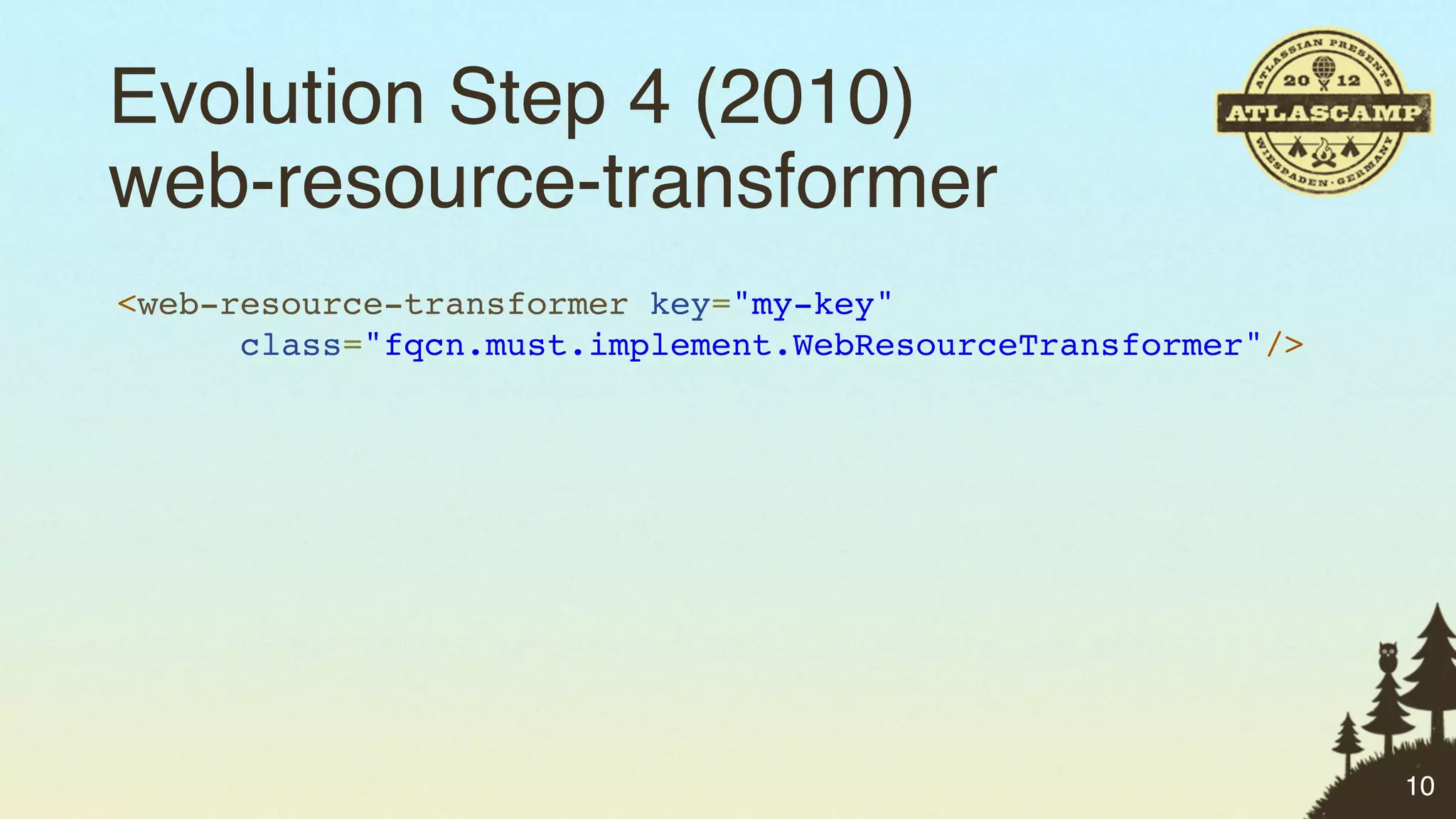 Evolution Step 4 (2010)
web-resource-transformer

ATLASSIAN PRESENTS 20 12 ATLASCAMP WIESBADEN · GERMANY

<web-resource-transformer key="my-key"
class="fqcn.must.implement.WebResourceTransformer"/>

10